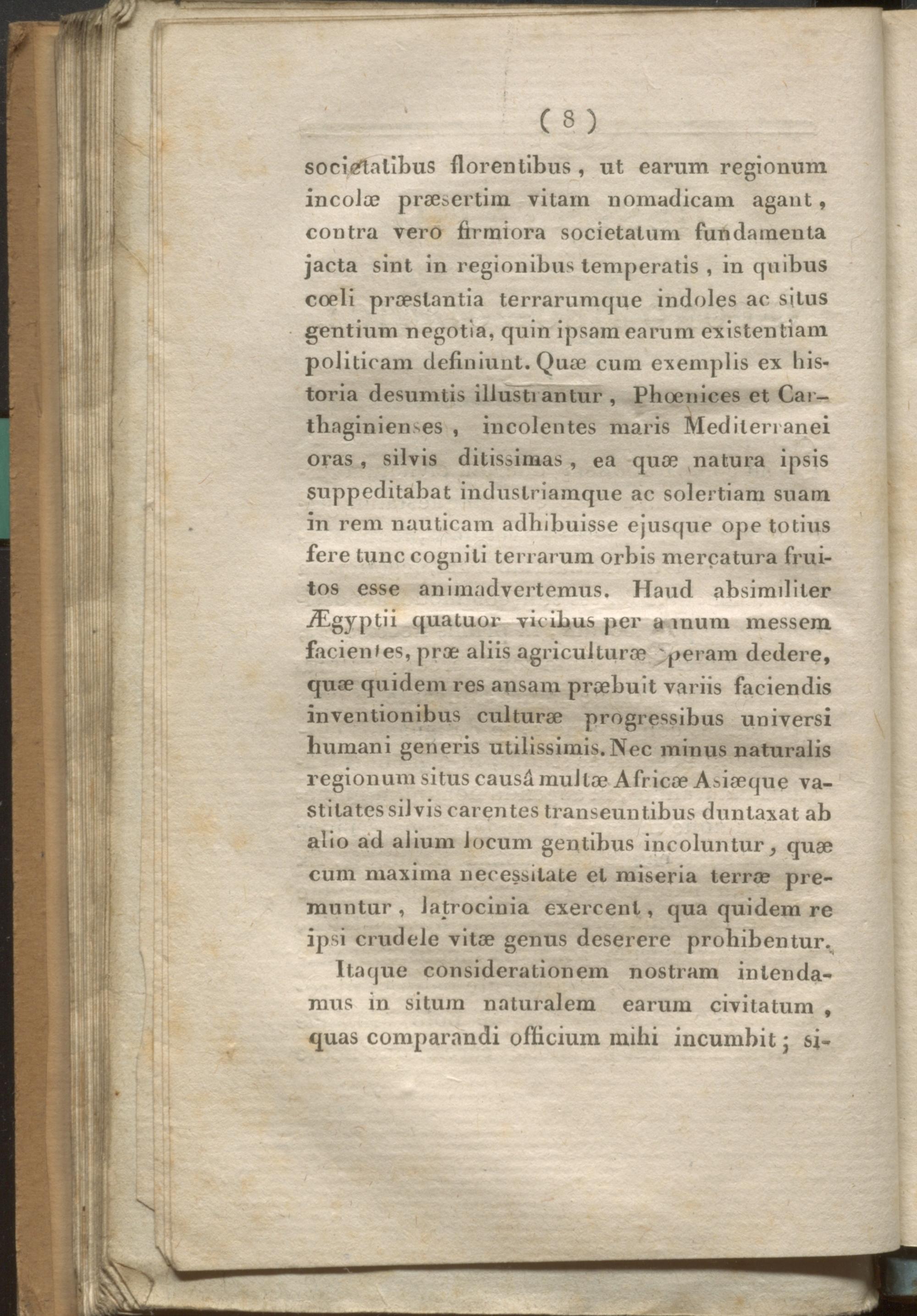 ( 8 )

societatibus florentibus, ut earum regionum incolæ præsertim vitam nomadicam agant, contra vero firmiora societatum fundamenta jacta sint in regionibus temperatis, in quibus cœli præstantia terrarumque indoles ac situs gentium negotia, quin ipsam earum existentiam politicam definiunt. Quæ cum exemplis ex historia desumtis illustrantur, Phœnices et Carthaginienses, incolentes maris Mediterranei oras, silvis ditissimas, ea quæ natura ipsis suppeditabat industriamque ac solertiam suam in rem nauticam adhibuisse ejusque ope totius fere tunc cogniti terrarum orbis mercatura fruitos esse animadvertemus. Haud absimiliter Ægyptii quatuor vicibus per annum messem facientes, præ aliis agriculturæ operam dedere, quæ quidem res ansam præbuit variis faciendis inventionibus culturæ progressibus universi humani generis utilissimis. Nec minus naturalis regionum situs causâ multæ Africæ Asiæque vastitates silvis carentes transeuntibus duntaxat ab alio ad alium locum gentibus incoluntur, quæ cum maxima necessitate et miseria terræ premuntur, latrocinia exercent, qua quidem re ipsi crudele vitæ genus deserere prohibentur.

Itaque considerationem nostram intendamus in situm naturalem earum civitatum, quas comparandi officium mihi incumbit; si-